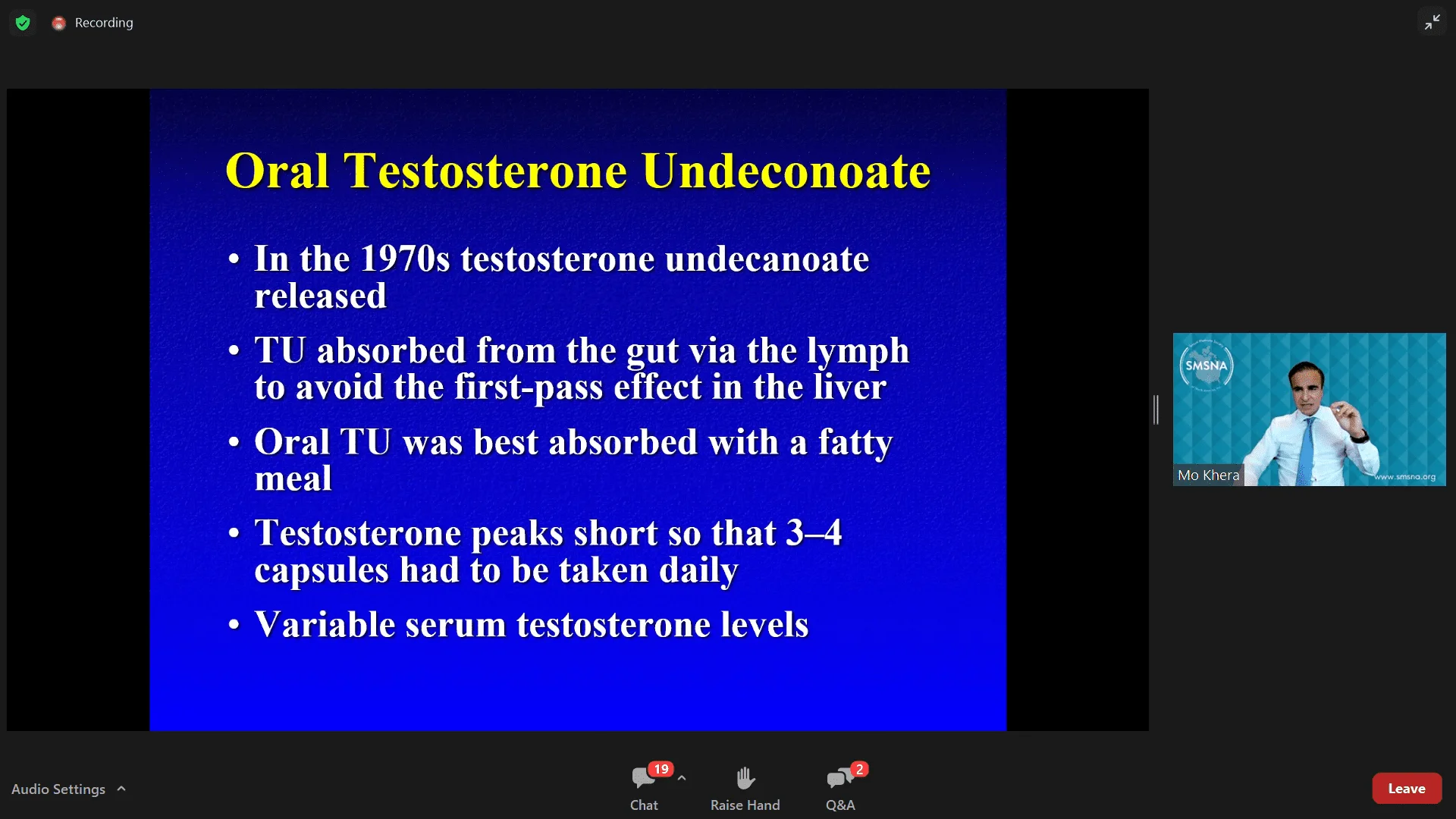 Recording

Oral Testosterone Undeconoate

• In the 1970s testosterone undecanoate released

• TU absorbed from the gut via the lymph to avoid the first-pass effect in the liver

• Oral TU was best absorbed with a fatty meal

• Testosterone peaks short so that 3–4 capsules had to be taken daily

• Variable serum testosterone levels

SMSNA

Mo Khera

www.smsna.org

Audio Settings

19

Chat

Raise Hand

2

Q&A

Leave